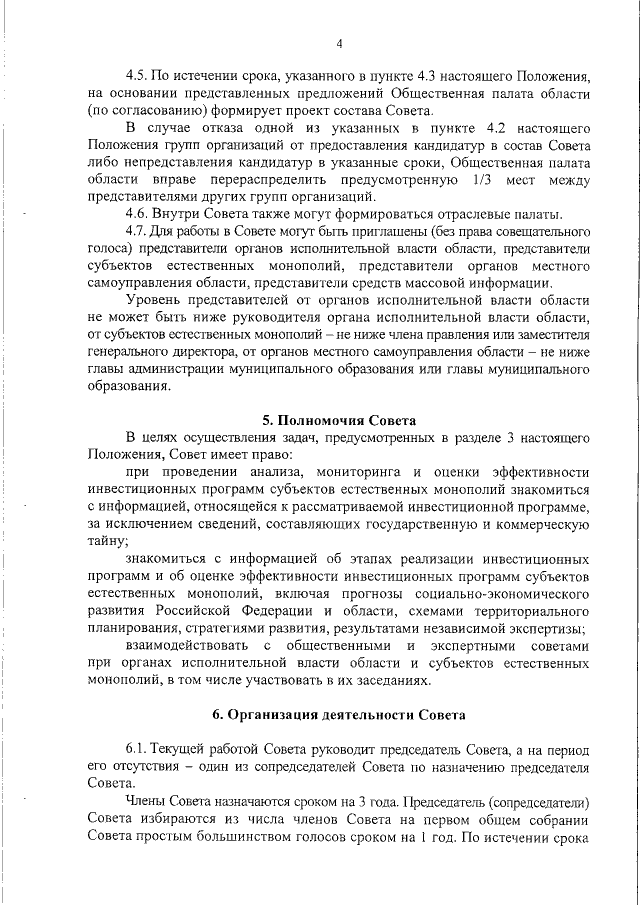 4

4.5. По истечении срока, указанного в пункте 4.3 настоящего Положения, на основании представленных предложений Общественная палата области (по согласованию) формирует проект состава Совета.

В случае отказа одной из указанных в пункте 4.2 настоящего Положения групп организаций от предоставления кандидатур в состав Совета либо непредставления кандидатур в указанные сроки, Общественная палата области вправе перераспределить предусмотренную 1/3 мест между представителями других групп организаций.

4.6. Внутри Совета также могут формироваться отраслевые палаты.

4.7. Для работы в Совете могут быть приглашены (без права совещательного голоса) представители органов исполнительной власти области, представители субъектов естественных монополий, представители органов местного самоуправления области, представители средств массовой информации.

Уровень представителей от органов исполнительной власти области не может быть ниже руководителя органа исполнительной власти области, от субъектов естественных монополий – не ниже члена правления или заместителя генерального директора, от органов местного самоуправления области – не ниже главы администрации муниципального образования или главы муниципального образования.

5. Полномочия Совета

В целях осуществления задач, предусмотренных в разделе 3 настоящего Положения, Совет имеет право:

при проведении анализа, мониторинга и оценки эффективности инвестиционных программ субъектов естественных монополий знакомиться с информацией, относящейся к рассматриваемой инвестиционной программе, за исключением сведений, составляющих государственную и коммерческую тайну;

знакомиться с информацией об этапах реализации инвестиционных программ и об оценке эффективности инвестиционных программ субъектов естественных монополий, включая прогнозы социально-экономического развития Российской Федерации и области, схемами территориального планирования, стратегиями развития, результатами независимой экспертизы;

взаимодействовать с общественными и экспертными советами при органах исполнительной власти области и субъектов естественных монополий, в том числе участвовать в их заседаниях.

6. Организация деятельности Совета

6.1. Текущей работой Совета руководит председатель Совета, а на период его отсутствия – один из сопредседателей Совета по назначению председателя Совета.

Члены Совета назначаются сроком на 3 года. Председатель (сопредседатели) Совета избираются из числа членов Совета на первом общем собрании Совета простым большинством голосов сроком на 1 год. По истечении срока